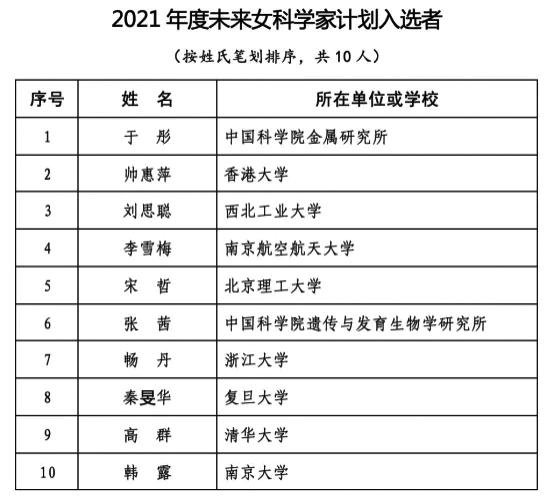 2021 年度未来女科学家计划入选者

（按姓氏笔划排序，共 10 人）

| 序号 | 姓　名 | 所在单位或学校 |
|---|---|---|
| 1 | 于　彤 | 中国科学院金属研究所 |
| 2 | 帅惠萍 | 香港大学 |
| 3 | 刘思聪 | 西北工业大学 |
| 4 | 李雪梅 | 南京航空航天大学 |
| 5 | 宋　哲 | 北京理工大学 |
| 6 | 张　茜 | 中国科学院遗传与发育生物学研究所 |
| 7 | 畅　丹 | 浙江大学 |
| 8 | 秦旻华 | 复旦大学 |
| 9 | 高　群 | 清华大学 |
| 10 | 韩　露 | 南京大学 |